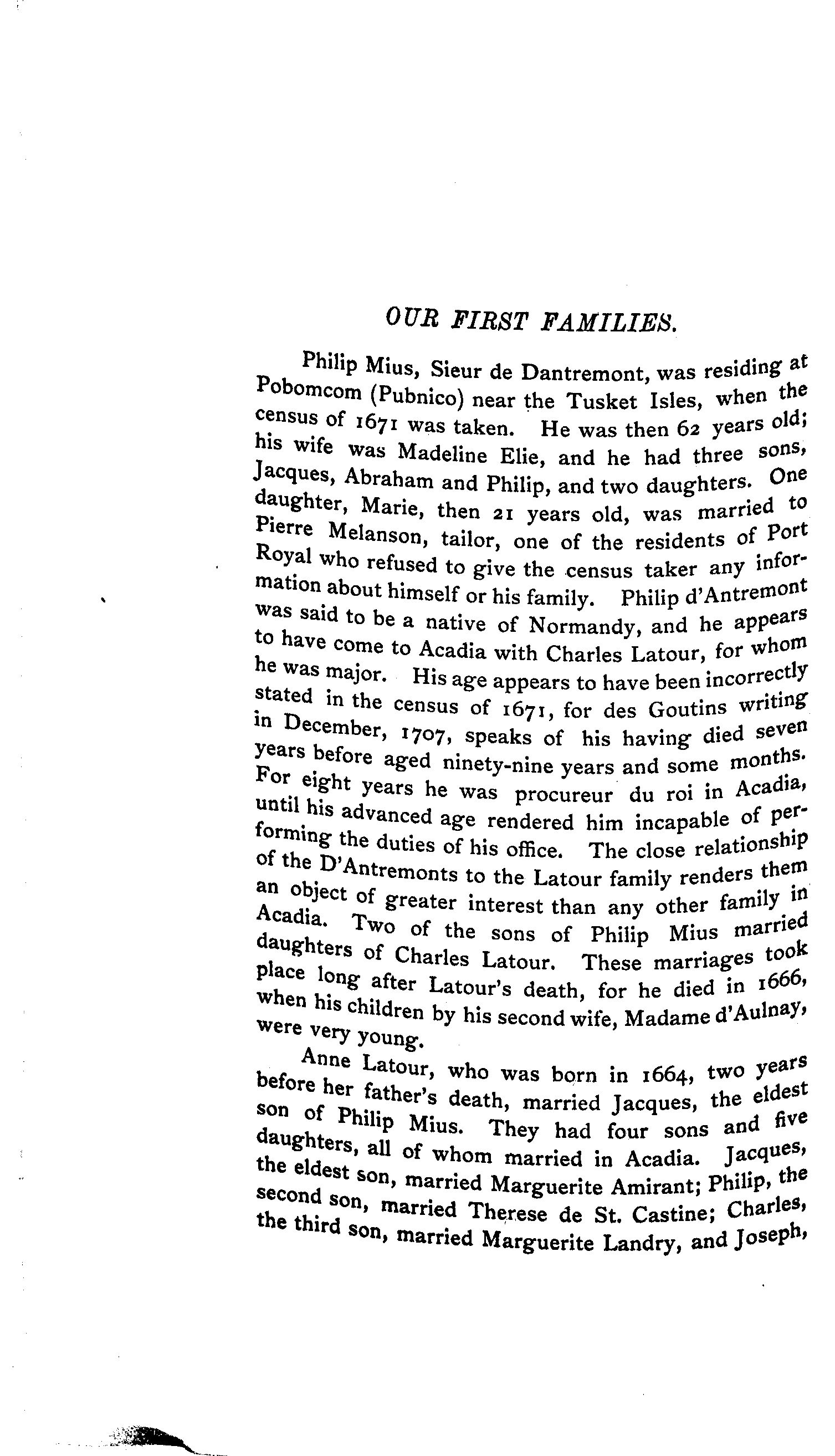 OUR FIRST FAMILIES.

Philip Mius, Sieur de Dantremont, was residing at Pobomcom (Pubnico) near the Tusket Isles, when the census of 1671 was taken. He was then 62 years old; his wife was Madeline Elie, and he had three sons, Jacques, Abraham and Philip, and two daughters. One daughter, Marie, then 21 years old, was married to Pierre Melanson, tailor, one of the residents of Port Royal who refused to give the census taker any information about himself or his family. Philip d'Antremont was said to be a native of Normandy, and he appears to have come to Acadia with Charles Latour, for whom he was major. His age appears to have been incorrectly stated in the census of 1671, for des Goutins writing in December, 1707, speaks of his having died seven years before aged ninety-nine years and some months. For eight years he was procureur du roi in Acadia, until his advanced age rendered him incapable of performing the duties of his office. The close relationship of the D'Antremonts to the Latour family renders them an object of greater interest than any other family in Acadia. Two of the sons of Philip Mius married daughters of Charles Latour. These marriages took place long after Latour's death, for he died in 1666, when his children by his second wife, Madame d'Aulnay, were very young.

Anne Latour, who was born in 1664, two years before her father's death, married Jacques, the eldest son of Philip Mius. They had four sons and five daughters, all of whom married in Acadia. Jacques, the eldest son, married Marguerite Amirant; Philip, the second son, married Therese de St. Castine; Charles, the third son, married Marguerite Landry, and Joseph,